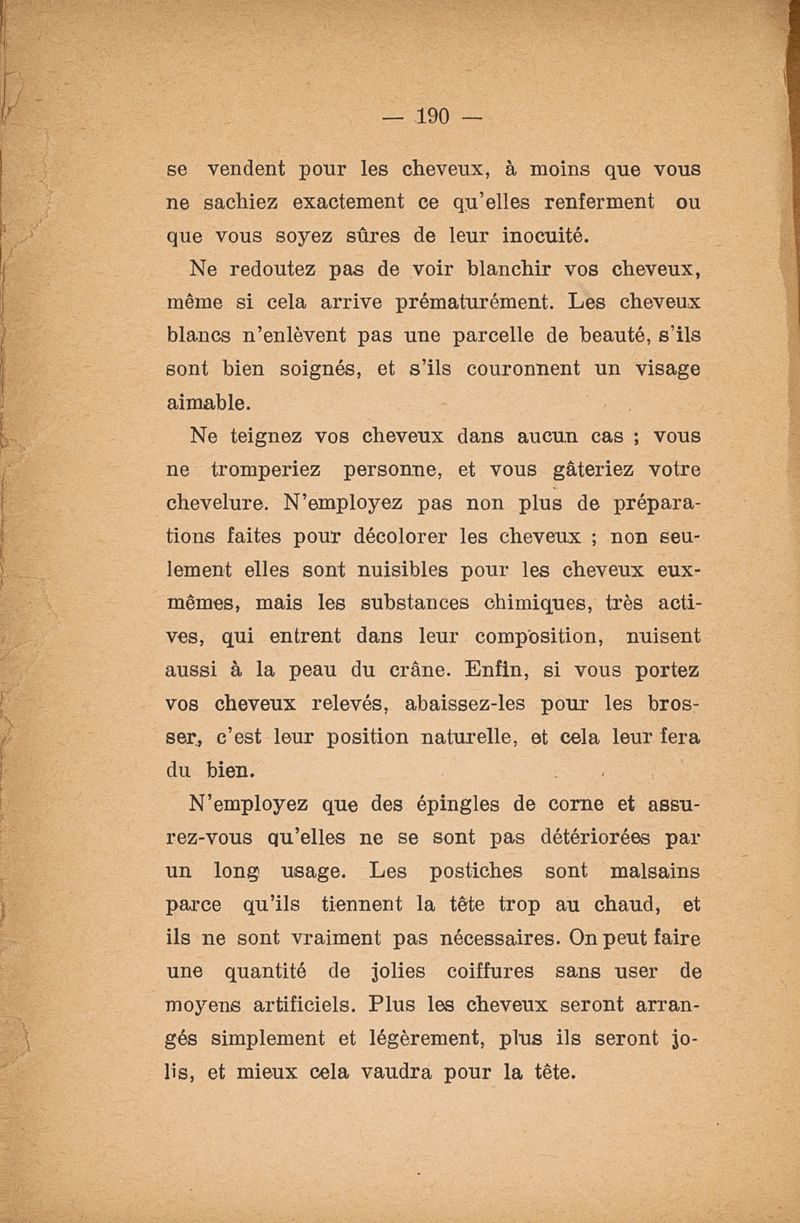 — 190 —

se vendent pour les cheveux, à moins que vous ne sachiez exactement ce qu'elles renferment ou que vous soyez sûres de leur inocuité.

Ne redoutez pas de voir blanchir vos cheveux, même si cela arrive prématurément. Les cheveux blancs n'enlèvent pas une parcelle de beauté, s'ils sont bien soignés, et s'ils couronnent un visage aimable.

Ne teignez vos cheveux dans aucun cas ; vous ne tromperiez personne, et vous gâteriez votre chevelure. N'employez pas non plus de préparations faites pour décolorer les cheveux ; non seulement elles sont nuisibles pour les cheveux eux-mêmes, mais les substances chimiques, très actives, qui entrent dans leur composition, nuisent aussi à la peau du crâne. Enfin, si vous portez vos cheveux relevés, abaissez-les pour les brosser, c'est leur position naturelle, et cela leur fera du bien.

N'employez que des épingles de corne et assurez-vous qu'elles ne se sont pas détériorées par un long usage. Les postiches sont malsains parce qu'ils tiennent la tête trop au chaud, et ils ne sont vraiment pas nécessaires. On peut faire une quantité de jolies coiffures sans user de moyens artificiels. Plus les cheveux seront arrangés simplement et légèrement, plus ils seront jolis, et mieux cela vaudra pour la tête.